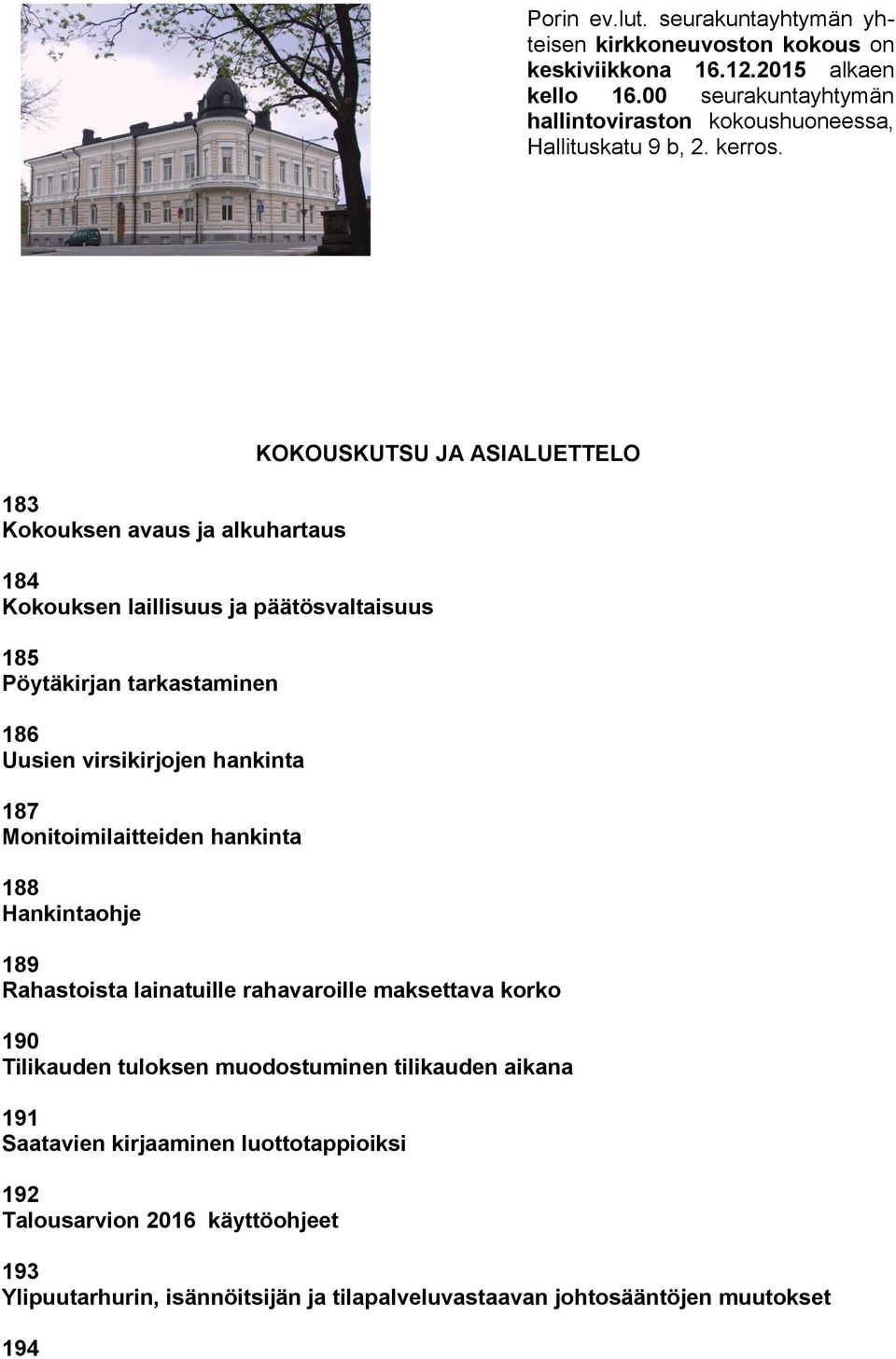 Porin ev.lut. seurakuntayhtymän yhteisen kirkkoneuvoston kokous on keskiviikkona 16.12.2015 alkaen kello 16.00 seurakuntayhtymän hallintoviraston kokoushuoneessa, Hallituskatu 9 b, 2. kerros.

KOKOUSKUTSU JA ASIALUETTELO

183
Kokouksen avaus ja alkuhartaus

184
Kokouksen laillisuus ja päätösvaltaisuus

185
Pöytäkirjan tarkastaminen

186
Uusien virsikirjojen hankinta

187
Monitoimilaitteiden hankinta

188
Hankintaohje

189
Rahastoista lainatuille rahavaroille maksettava korko

190
Tilikauden tuloksen muodostuminen tilikauden aikana

191
Saatavien kirjaaminen luottotappioiksi

192
Talousarvion 2016 käyttöohjeet

193
Ylipuutarhurin, isännöitsijän ja tilapalveluvastaavan johtosääntöjen muutokset

194